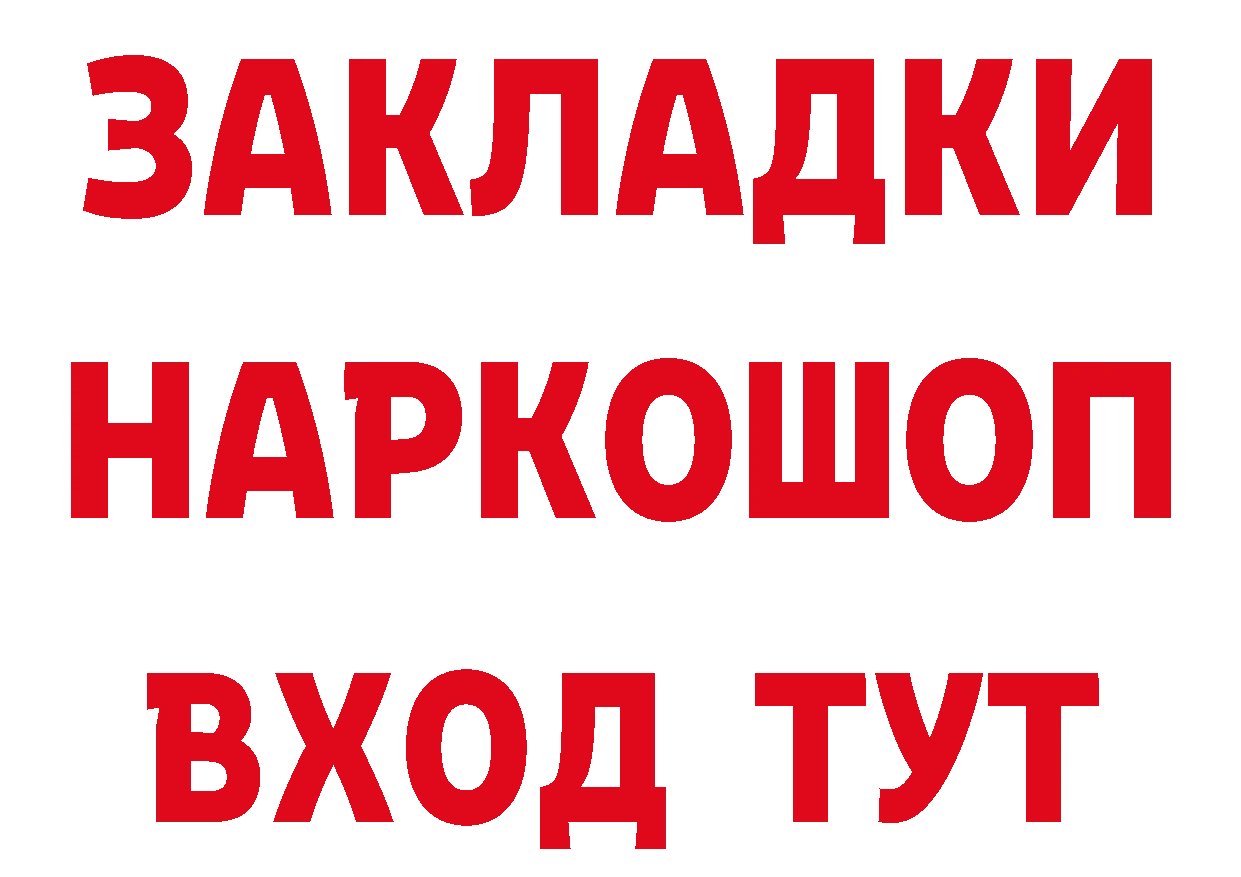 ЗАКЛАДКИ НАРКОШОП ВХОД ТУТ